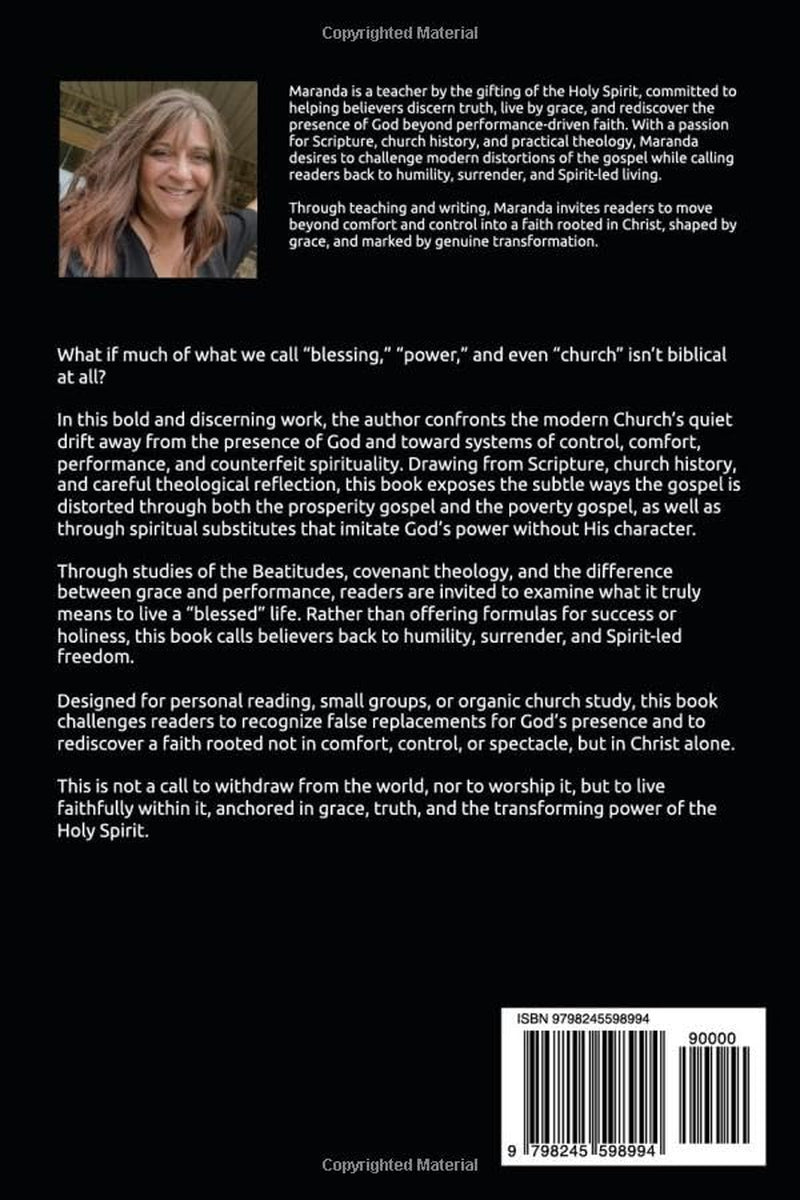 Copyrighted Material

Maranda is a teacher by the gifting of the Holy Spirit, committed to helping believers discern truth, live by grace, and rediscover the presence of God beyond performance-driven faith. With a passion for Scripture, church history, and practical theology, Maranda desires to challenge modern distortions of the gospel while calling readers back to humility, surrender, and Spirit-led living.

Through teaching and writing, Maranda invites readers to move beyond comfort and control into a faith rooted in Christ, shaped by grace, and marked by genuine transformation.

What if much of what we call "blessing," "power," and even "church" isn't biblical at all?

In this bold and discerning work, the author confronts the modern Church's quiet drift away from the presence of God and toward systems of control, comfort, performance, and counterfeit spirituality. Drawing from Scripture, church history, and careful theological reflection, this book exposes the subtle ways the gospel is distorted through both the prosperity gospel and the poverty gospel, as well as through spiritual substitutes that imitate God's power without His character.

Through studies of the Beatitudes, covenant theology, and the difference between grace and performance, readers are invited to examine what it truly means to live a "blessed" life. Rather than offering formulas for success or holiness, this book calls believers back to humility, surrender, and Spirit-led freedom.

Designed for personal reading, small groups, or organic church study, this book challenges readers to recognize false replacements for God's presence and to rediscover a faith rooted not in comfort, control, or spectacle, but in Christ alone.

This is not a call to withdraw from the world, nor to worship it, but to live faithfully within it, anchored in grace, truth, and the transforming power of the Holy Spirit.

ISBN 9798245598994

90000

9 798245 598994

Copyrighted Material